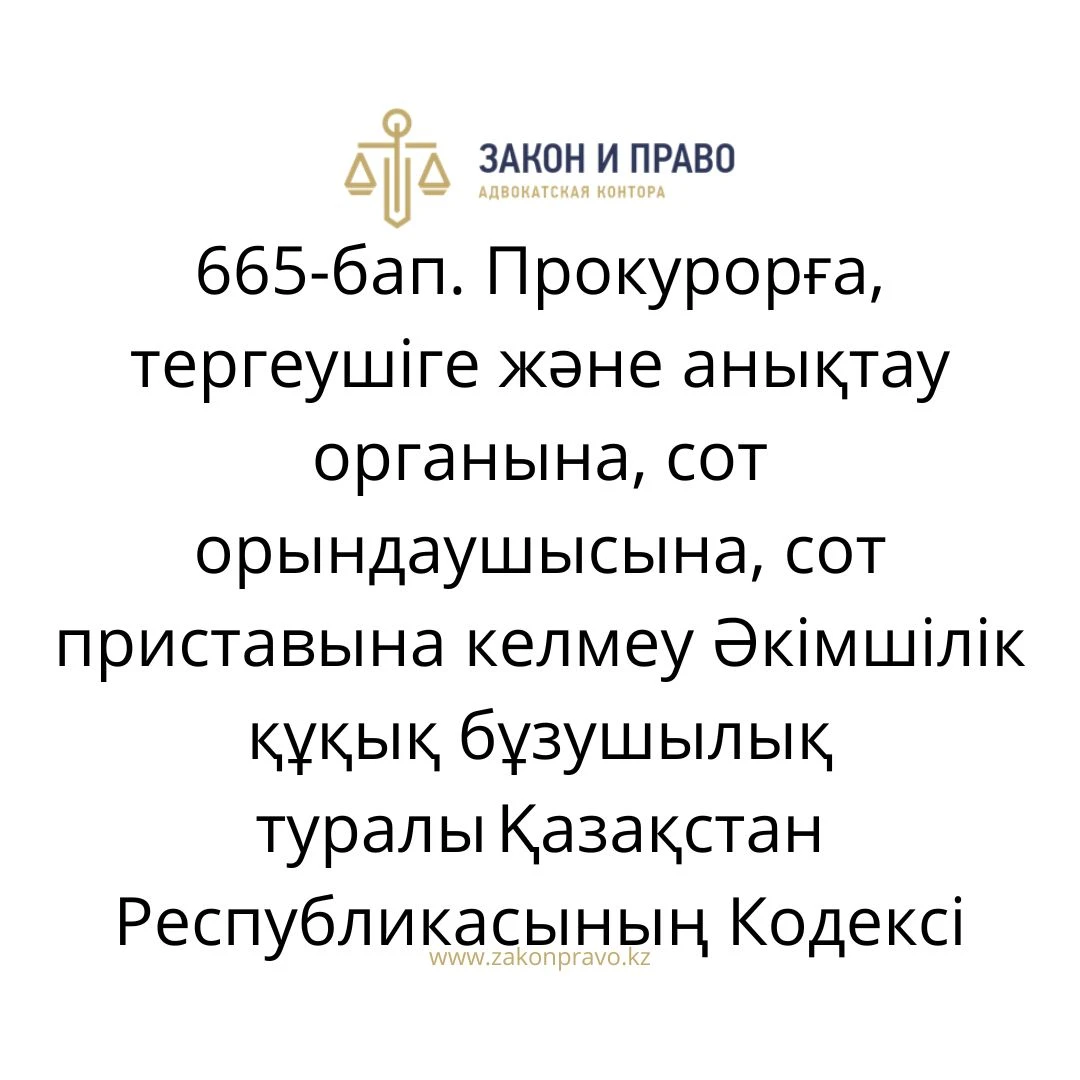 ЗАКОН И ПРАВО
АДВОКАТСКАЯ КОНТОРА

665-бап. Прокурорға, тергеушіге және анықтау органына, сот орындаушысына, сот приставына келмеу Әкімшілік құқық бұзушылық туралы Қазақстан Республикасының Кодексі

www.zakonpravo.kz